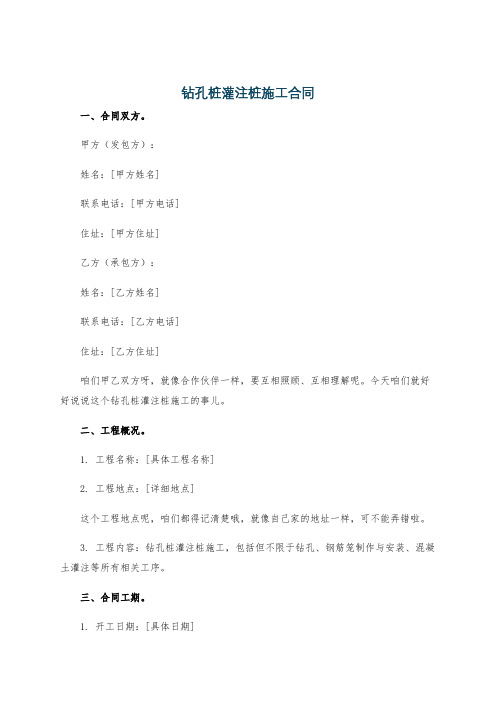 钻孔桩灌注桩施工合同

一、合同双方。

甲方（发包方）：

姓名：[甲方姓名]

联系电话：[甲方电话]

住址：[甲方住址]

乙方（承包方）：

姓名：[乙方姓名]

联系电话：[乙方电话]

住址：[乙方住址]

咱们甲乙双方呀，就像合作伙伴一样，要互相照顾、互相理解呢。今天咱们就好好说说这个钻孔桩灌注桩施工的事儿。

二、工程概况。

1. 工程名称：[具体工程名称]

2. 工程地点：[详细地点]

这个工程地点呢，咱们都得记清楚哦，就像自己家的地址一样，可不能弄错啦。

3. 工程内容：钻孔桩灌注桩施工，包括但不限于钻孔、钢筋笼制作与安装、混凝土灌注等所有相关工序。

三、合同工期。

1. 开工日期：[具体日期]